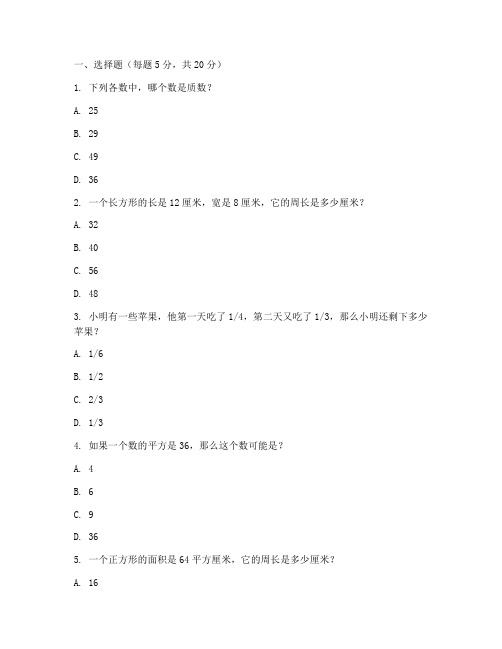 一、选择题（每题 5 分，共 20 分）

1. 下列各数中，哪个数是质数？

A. 25

B. 29

C. 49

D. 36

2. 一个长方形的长是 12 厘米，宽是 8 厘米，它的周长是多少厘米？

A. 32

B. 40

C. 56

D. 48

3. 小明有一些苹果，他第一天吃了 1/4，第二天又吃了 1/3，那么小明还剩下多少苹果？

A. 1/6

B. 1/2

C. 2/3

D. 1/3

4. 如果一个数的平方是 36，那么这个数可能是？

A. 4

B. 6

C. 9

D. 36

5. 一个正方形的面积是 64 平方厘米，它的周长是多少厘米？

A. 16